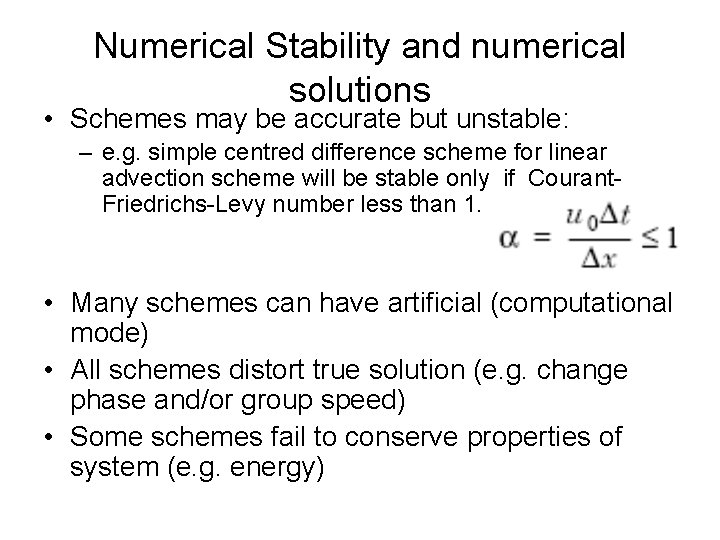 Numerical Stability and numerical solutions

• Schemes may be accurate but unstable:
 – e.g. simple centred difference scheme for linear advection scheme will be stable only if Courant-Friedrichs-Levy number less than 1.

$\alpha = \frac{u_0 \Delta t}{\Delta x} \leq 1$

• Many schemes can have artificial (computational mode)
• All schemes distort true solution (e.g. change phase and/or group speed)
• Some schemes fail to conserve properties of system (e.g. energy)